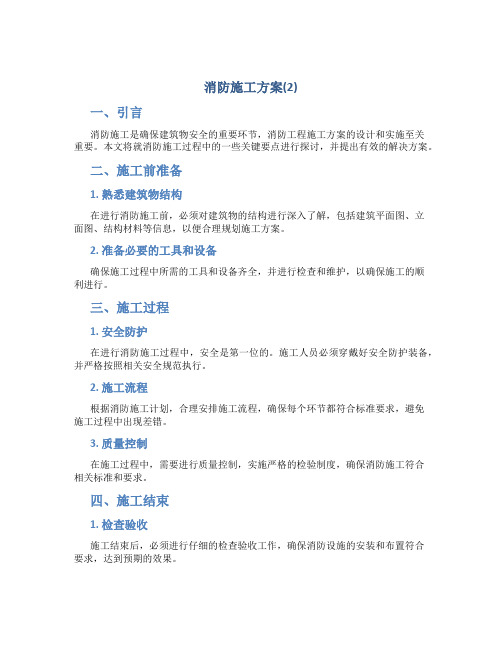 消防施工方案(2)

一、引言

消防施工是确保建筑物安全的重要环节，消防工程施工方案的设计和实施至关重要。本文将就消防施工过程中的一些关键要点进行探讨，并提出有效的解决方案。

二、施工前准备

1. 熟悉建筑物结构

在进行消防施工前，必须对建筑物的结构进行深入了解，包括建筑平面图、立面图、结构材料等信息，以便合理规划施工方案。

2. 准备必要的工具和设备

确保施工过程中所需的工具和设备齐全，并进行检查和维护，以确保施工的顺利进行。

三、施工过程

1. 安全防护

在进行消防施工过程中，安全是第一位的。施工人员必须穿戴好安全防护装备，并严格按照相关安全规范执行。

2. 施工流程

根据消防施工计划，合理安排施工流程，确保每个环节都符合标准要求，避免施工过程中出现差错。

3. 质量控制

在施工过程中，需要进行质量控制，实施严格的检验制度，确保消防施工符合相关标准和要求。

四、施工结束

1. 检查验收

施工结束后，必须进行仔细的检查验收工作，确保消防设施的安装和布置符合要求，达到预期的效果。